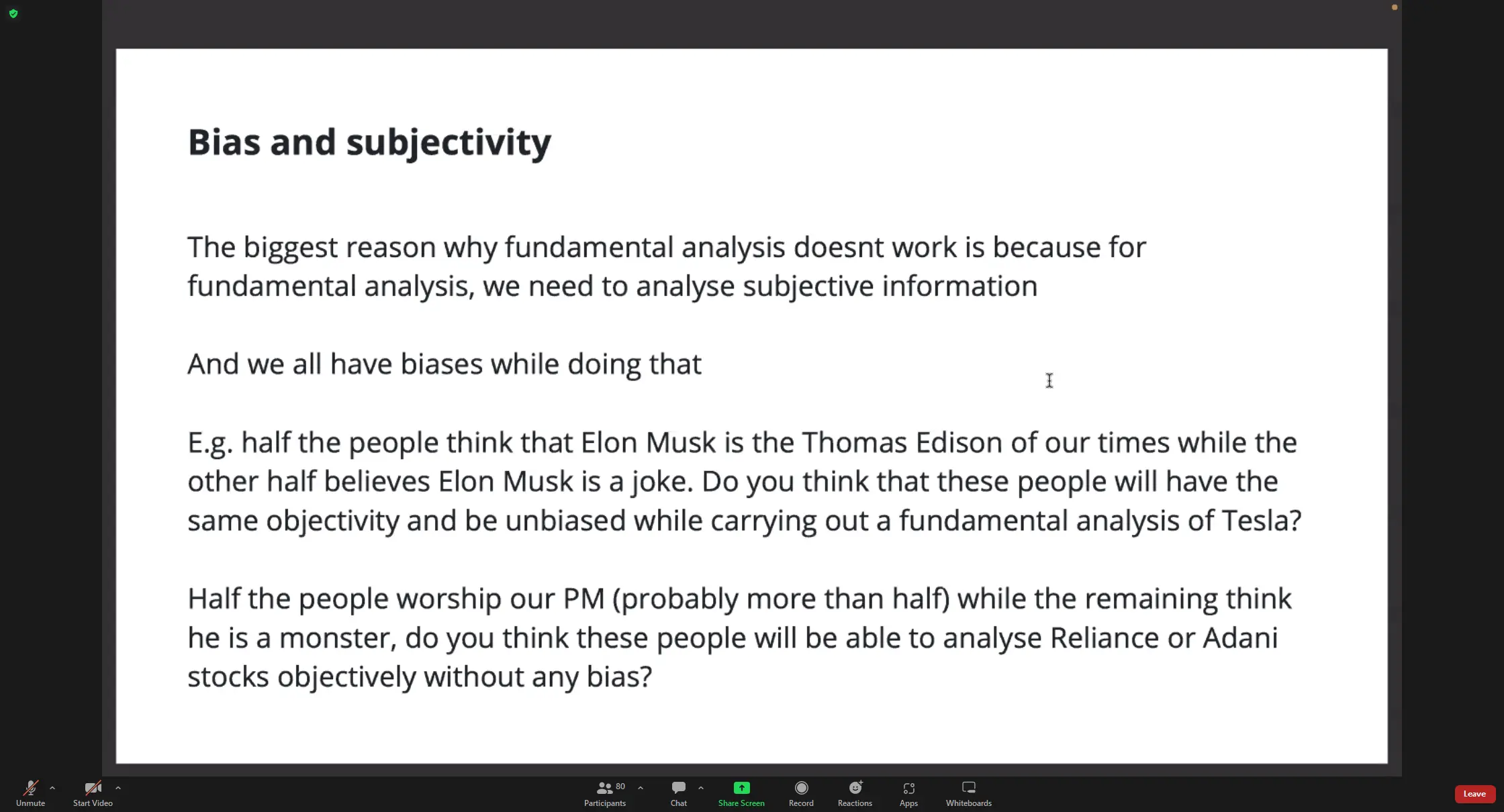 Bias and subjectivity

The biggest reason why fundamental analysis doesnt work is because for fundamental analysis, we need to analyse subjective information

And we all have biases while doing that

E.g. half the people think that Elon Musk is the Thomas Edison of our times while the other half believes Elon Musk is a joke. Do you think that these people will have the same objectivity and be unbiased while carrying out a fundamental analysis of Tesla?

Half the people worship our PM (probably more than half) while the remaining think he is a monster, do you think these people will be able to analyse Reliance or Adani stocks objectively without any bias?

Unmute
Start Video
80
Participants
Chat
Share Screen
Record
Reactions
Apps
Whiteboards
Leave